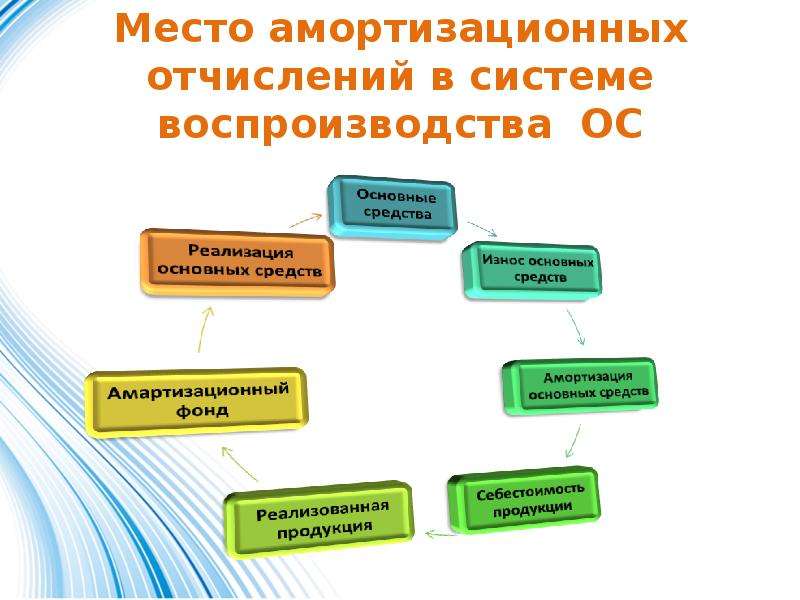 Место амортизационных отчислений в системе воспроизводства ОС

Основные средства

Износ основных средств

Амортизация основных средств

Себестоимость продукции

Реализованная продукция

Амартизационный фонд

Реализация основных средств